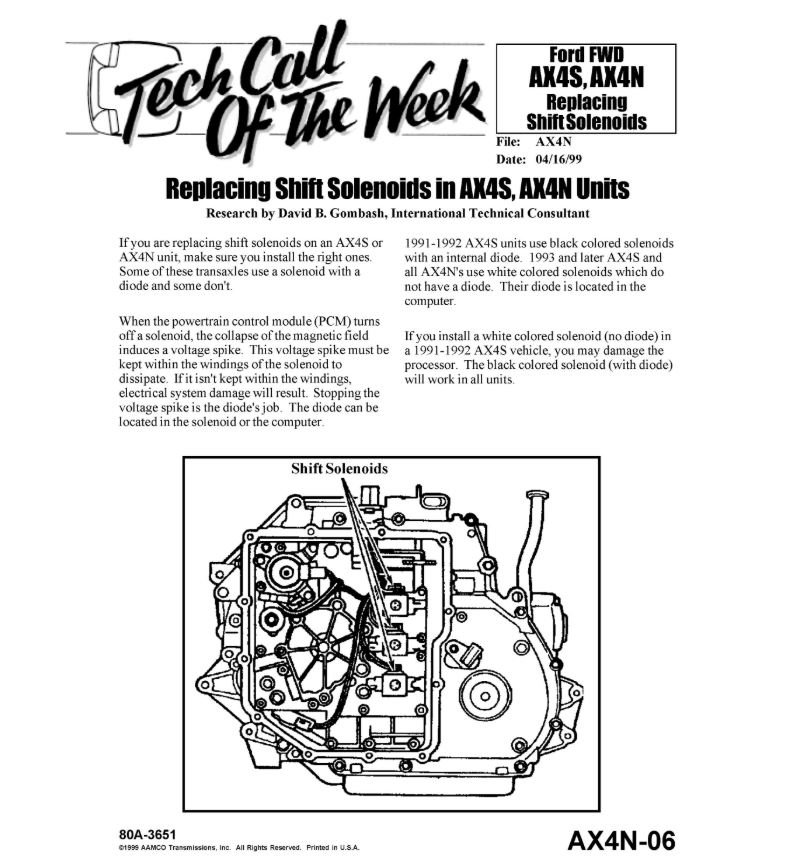 Tech Call Of The Week

Ford FWD
AX4S, AX4N
Replacing
Shift Solenoids

File: AX4N
Date: 04/16/99

Replacing Shift Solenoids in AX4S, AX4N Units

Research by David B. Gombash, International Technical Consultant

If you are replacing shift solenoids on an AX4S or AX4N unit, make sure you install the right ones. Some of these transaxles use a solenoid with a diode and some don't.

When the powertrain control module (PCM) turns off a solenoid, the collapse of the magnetic field induces a voltage spike. This voltage spike must be kept within the windings of the solenoid to dissipate. If it isn't kept within the windings, electrical system damage will result. Stopping the voltage spike is the diode's job. The diode can be located in the solenoid or the computer.

1991-1992 AX4S units use black colored solenoids with an internal diode. 1993 and later AX4S and all AX4N's use white colored solenoids which do not have a diode. Their diode is located in the computer.

If you install a white colored solenoid (no diode) in a 1991-1992 AX4S vehicle, you may damage the processor. The black colored solenoid (with diode) will work in all units.

Shift Solenoids

80A-3651
©1999 AAMCO Transmissions, Inc. All Rights Reserved. Printed in U.S.A.

AX4N-06